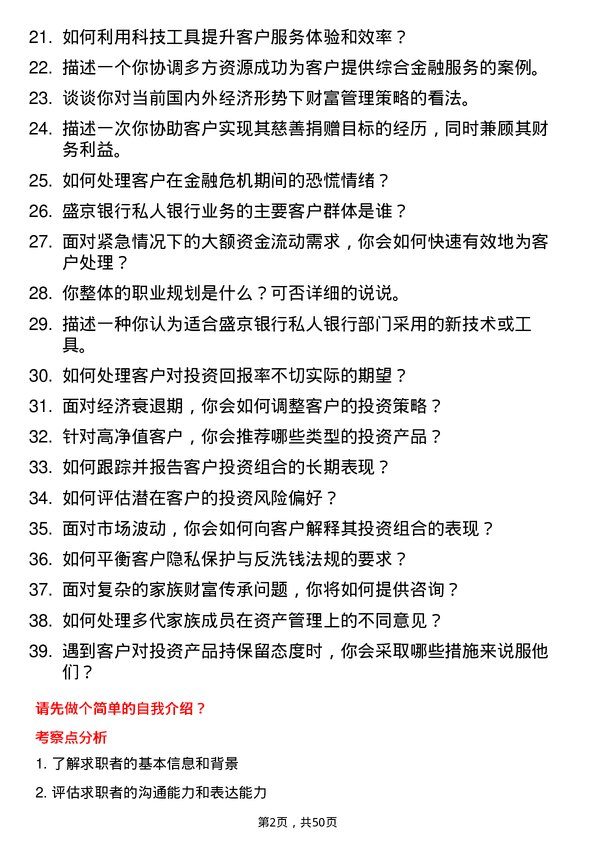 21. 如何利用科技工具提升客户服务体验和效率？

22. 描述一个你协调多方资源成功为客户提供综合金融服务的案例。

23. 谈谈你对当前国内外经济形势下财富管理策略的看法。

24. 描述一次你协助客户实现其慈善捐赠目标的经历，同时兼顾其财务利益。

25. 如何处理客户在金融危机期间的恐慌情绪？

26. 盛京银行私人银行业务的主要客户群体是谁？

27. 面对紧急情况下的大额资金流动需求，你会如何快速有效地为客户处理？

28. 你整体的职业规划是什么？可否详细的说说。

29. 描述一种你认为适合盛京银行私人银行部门采用的新技术或工具。

30. 如何处理客户对投资回报率不切实际的期望？

31. 面对经济衰退期，你会如何调整客户的投资策略？

32. 针对高净值客户，你会推荐哪些类型的投资产品？

33. 如何跟踪并报告客户投资组合的长期表现？

34. 如何评估潜在客户的投资风险偏好？

35. 面对市场波动，你会如何向客户解释其投资组合的表现？

36. 如何平衡客户隐私保护与反洗钱法规的要求？

37. 面对复杂的家族财富传承问题，你将如何提供咨询？

38. 如何处理多代家族成员在资产管理上的不同意见？

39. 遇到客户对投资产品持保留态度时，你会采取哪些措施来说服他们？

请先做个简单的自我介绍？

考察点分析

1. 了解求职者的基本信息和背景

2. 评估求职者的沟通能力和表达能力

第2页，共50页